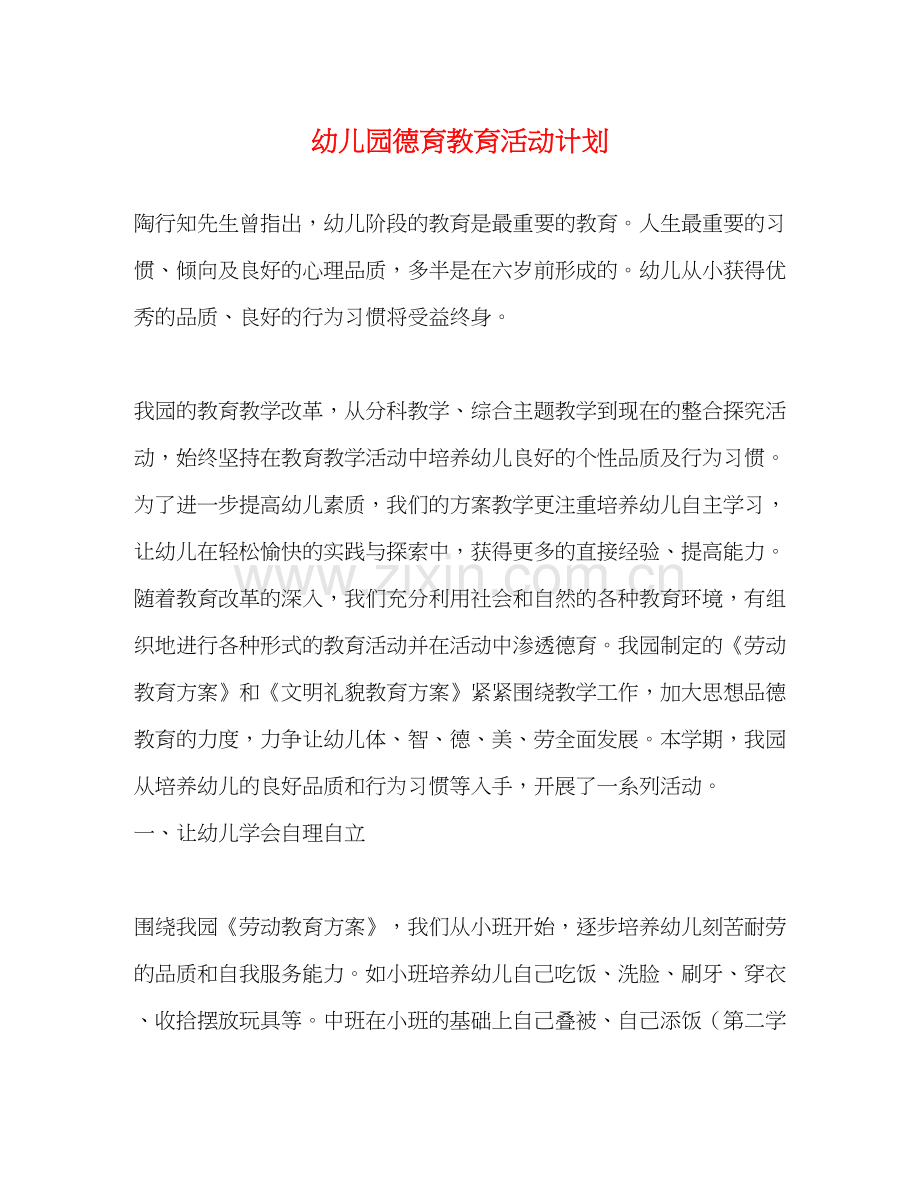 幼儿园德育教育活动计划

陶行知先生曾指出，幼儿阶段的教育是最重要的教育。人生最重要的习惯、倾向及良好的心理品质，多半是在六岁前形成的。幼儿从小获得优秀的品质、良好的行为习惯将受益终身。

我园的教育教学改革，从分科教学、综合主题教学到现在的整合探究活动，始终坚持在教育教学活动中培养幼儿良好的个性品质及行为习惯。为了进一步提高幼儿素质，我们的方案教学更注重培养幼儿自主学习，让幼儿在轻松愉快的实践与探索中，获得更多的直接经验、提高能力。随着教育改革的深入，我们充分利用社会和自然的各种教育环境，有组织地进行各种形式的教育活动并在活动中渗透德育。我园制定的《劳动教育方案》和《文明礼貌教育方案》紧紧围绕教学工作，加大思想品德教育的力度，力争让幼儿体、智、德、美、劳全面发展。本学期，我园从培养幼儿的良好品质和行为习惯等入手，开展了一系列活动。

一、让幼儿学会自理自立

围绕我园《劳动教育方案》，我们从小班开始，逐步培养幼儿刻苦耐劳的品质和自我服务能力。如小班培养幼儿自己吃饭、洗脸、刷牙、穿衣、收拾摆放玩具等。中班在小班的基础上自己叠被、自己添饭（第二学

www.zixin.com.cn